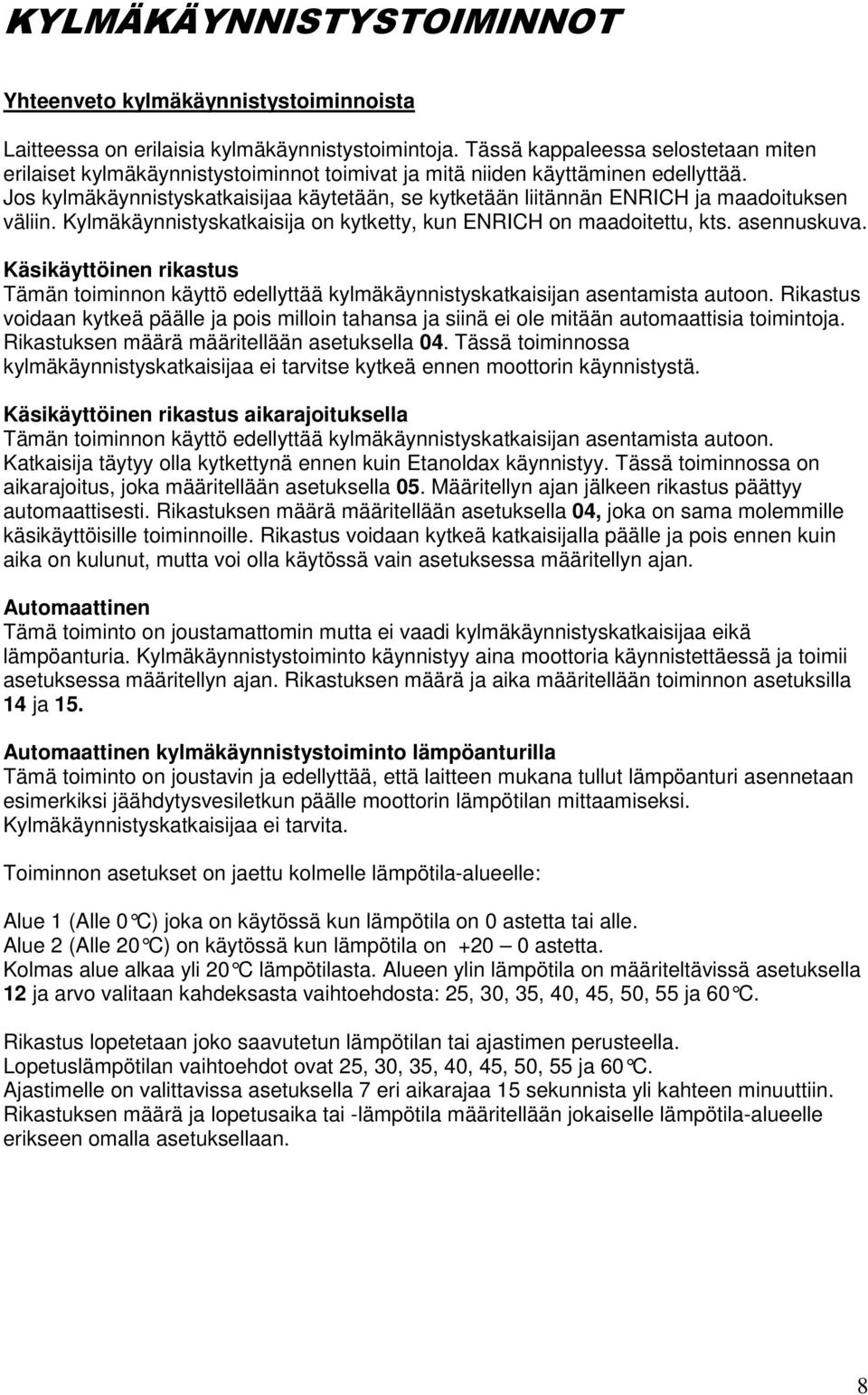 KYLMÄKÄYNNISTYSTOIMINNOT

Yhteenveto kylmäkäynnistystoiminnoista

Laitteessa on erilaisia kylmäkäynnistystoimintoja. Tässä kappaleessa selostetaan miten erilaiset kylmäkäynnistystoiminnot toimivat ja mitä niiden käyttäminen edellyttää. Jos kylmäkäynnistyskatkaisijaa käytetään, se kytketään liitännän ENRICH ja maadoituksen väliin. Kylmäkäynnistyskatkaisija on kytketty, kun ENRICH on maadoitettu, kts. asennuskuva.

Käsikäyttöinen rikastus
Tämän toiminnon käyttö edellyttää kylmäkäynnistyskatkaisijan asentamista autoon. Rikastus voidaan kytkeä päälle ja pois milloin tahansa ja siinä ei ole mitään automaattisia toimintoja. Rikastuksen määrä määritellään asetuksella 04. Tässä toiminnossa kylmäkäynnistyskatkaisijaa ei tarvitse kytkeä ennen moottorin käynnistystä.

Käsikäyttöinen rikastus aikarajoituksella
Tämän toiminnon käyttö edellyttää kylmäkäynnistyskatkaisijan asentamista autoon. Katkaisija täytyy olla kytkettynä ennen kuin Etanoldax käynnistyy. Tässä toiminnossa on aikarajoitus, joka määritellään asetuksella 05. Määritellyn ajan jälkeen rikastus päättyy automaattisesti. Rikastuksen määrä määritellään asetuksella 04, joka on sama molemmille käsikäyttöisille toiminnoille. Rikastus voidaan kytkeä katkaisijalla päälle ja pois ennen kuin aika on kulunut, mutta voi olla käytössä vain asetuksessa määritellyn ajan.

Automaattinen
Tämä toiminto on joustamattomin mutta ei vaadi kylmäkäynnistyskatkaisijaa eikä lämpöanturia. Kylmäkäynnistystoiminto käynnistyy aina moottoria käynnistettäessä ja toimii asetuksessa määritellyn ajan. Rikastuksen määrä ja aika määritellään toiminnon asetuksilla 14 ja 15.

Automaattinen kylmäkäynnistystoiminto lämpöanturilla
Tämä toiminto on joustavin ja edellyttää, että laitteen mukana tullut lämpöanturi asennetaan esimerkiksi jäähdytysvesiletkun päälle moottorin lämpötilan mittaamiseksi. Kylmäkäynnistyskatkaisijaa ei tarvita.

Toiminnon asetukset on jaettu kolmelle lämpötila-alueelle:

Alue 1 (Alle 0°C) joka on käytössä kun lämpötila on 0 astetta tai alle.
Alue 2 (Alle 20°C) on käytössä kun lämpötila on +20 – 0 astetta.
Kolmas alue alkaa yli 20°C lämpötilasta. Alueen ylin lämpötila on määriteltävissä asetuksella 12 ja arvo valitaan kahdeksasta vaihtoehdosta: 25, 30, 35, 40, 45, 50, 55 ja 60°C.

Rikastus lopetetaan joko saavutetun lämpötilan tai ajastimen perusteella.
Lopetuslämpötilan vaihtoehdot ovat 25, 30, 35, 40, 45, 50, 55 ja 60°C.
Ajastimelle on valittavissa asetuksella 7 eri aikarajaa 15 sekunnista yli kahteen minuuttiin.
Rikastuksen määrä ja lopetusaika tai -lämpötila määritellään jokaiselle lämpötila-alueelle erikseen omalla asetuksellaan.

8